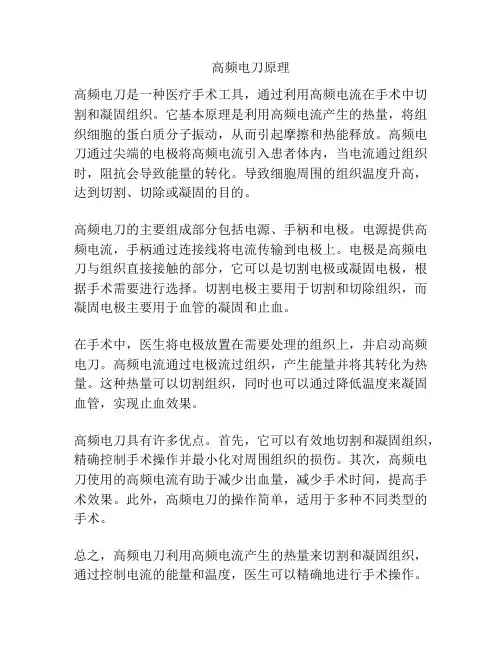 高频电刀原理

高频电刀是一种医疗手术工具，通过利用高频电流在手术中切割和凝固组织。它基本原理是利用高频电流产生的热量，将组织细胞的蛋白质分子振动，从而引起摩擦和热能释放。高频电刀通过尖端的电极将高频电流引入患者体内，当电流通过组织时，阻抗会导致能量的转化。导致细胞周围的组织温度升高，达到切割、切除或凝固的目的。

高频电刀的主要组成部分包括电源、手柄和电极。电源提供高频电流，手柄通过连接线将电流传输到电极上。电极是高频电刀与组织直接接触的部分，它可以是切割电极或凝固电极，根据手术需要进行选择。切割电极主要用于切割和切除组织，而凝固电极主要用于血管的凝固和止血。

在手术中，医生将电极放置在需要处理的组织上，并启动高频电刀。高频电流通过电极流过组织，产生能量并将其转化为热量。这种热量可以切割组织，同时也可以通过降低温度来凝固血管，实现止血效果。

高频电刀具有许多优点。首先，它可以有效地切割和凝固组织，精确控制手术操作并最小化对周围组织的损伤。其次，高频电刀使用的高频电流有助于减少出血量，减少手术时间，提高手术效果。此外，高频电刀的操作简单，适用于多种不同类型的手术。

总之，高频电刀利用高频电流产生的热量来切割和凝固组织，通过控制电流的能量和温度，医生可以精确地进行手术操作。